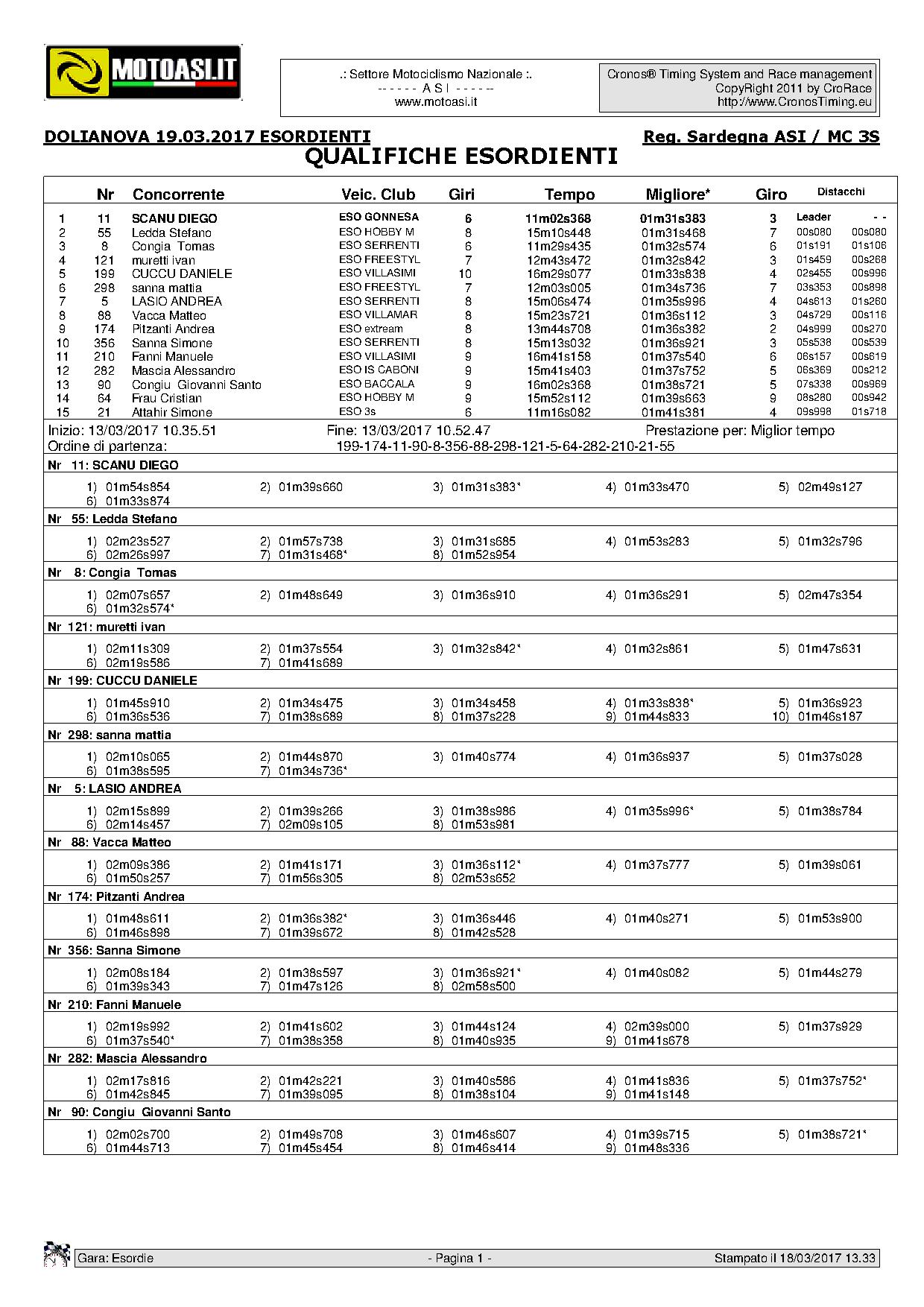 MOTOASI.IT

.: Settore Motociclismo Nazionale :.
- - - - - - A S I - - - - - -
www.motoasi.it

Cronos® Timing System and Race management
CopyRight 2011 by CroRace
http://www.CronosTiming.eu

DOLIANOVA 19.03.2017 ESORDIENTI
Reg. Sardegna ASI / MC 3S

QUALIFICHE ESORDIENTI

| | Nr | Concorrente | Veic. Club | Giri | Tempo | Migliore* | Giro | Distacchi | |
|---|---|---|---|---|---|---|---|---|---|
| 1 | 11 | SCANU DIEGO | ESO GONNESA | 6 | 11m02s368 | 01m31s383 | 3 | Leader | - - |
| 2 | 55 | Ledda Stefano | ESO HOBBY M | 8 | 15m10s448 | 01m31s468 | 7 | 00s080 | 00s080 |
| 3 | 8 | Congia Tomas | ESO SERRENTI | 6 | 11m29s435 | 01m32s574 | 6 | 01s191 | 01s106 |
| 4 | 121 | muretti ivan | ESO FREESTYL | 7 | 12m43s472 | 01m32s842 | 3 | 01s459 | 00s268 |
| 5 | 199 | CUCCU DANIELE | ESO VILLASIMI | 10 | 16m29s077 | 01m33s838 | 4 | 02s455 | 00s996 |
| 6 | 298 | sanna mattia | ESO FREESTYL | 7 | 12m03s005 | 01m34s736 | 7 | 03s353 | 00s898 |
| 7 | 5 | LASIO ANDREA | ESO SERRENTI | 8 | 15m06s474 | 01m35s996 | 4 | 04s613 | 01s260 |
| 8 | 88 | Vacca Matteo | ESO VILLAMAR | 8 | 15m23s721 | 01m36s112 | 3 | 04s729 | 00s116 |
| 9 | 174 | Pitzanti Andrea | ESO extream | 8 | 13m44s708 | 01m36s382 | 2 | 04s999 | 00s270 |
| 10 | 356 | Sanna Simone | ESO SERRENTI | 8 | 15m13s032 | 01m36s921 | 3 | 05s538 | 00s539 |
| 11 | 210 | Fanni Manuele | ESO VILLASIMI | 9 | 16m41s158 | 01m37s540 | 6 | 06s157 | 00s619 |
| 12 | 282 | Mascia Alessandro | ESO IS CABONI | 9 | 15m41s403 | 01m37s752 | 5 | 06s369 | 00s212 |
| 13 | 90 | Congiu Giovanni Santo | ESO BACCALA | 9 | 16m02s368 | 01m38s721 | 5 | 07s338 | 00s969 |
| 14 | 64 | Frau Cristian | ESO HOBBY M | 9 | 15m52s112 | 01m39s663 | 9 | 08s280 | 00s942 |
| 15 | 21 | Attahir Simone | ESO 3s | 6 | 11m16s082 | 01m41s381 | 4 | 09s998 | 01s718 |

Inizio: 13/03/2017 10.35.51 Fine: 13/03/2017 10.52.47 Prestazione per: Miglior tempo
Ordine di partenza: 199-174-11-90-8-356-88-298-121-5-64-282-210-21-55

Nr 11: SCANU DIEGO
1) 01m54s854 2) 01m39s660 3) 01m31s383* 4) 01m33s470 5) 02m49s127
6) 01m33s874

Nr 55: Ledda Stefano
1) 02m23s527 2) 01m57s738 3) 01m31s685 4) 01m53s283 5) 01m32s796
6) 02m26s997 7) 01m31s468* 8) 01m52s954

Nr 8: Congia Tomas
1) 02m07s657 2) 01m48s649 3) 01m36s910 4) 01m36s291 5) 02m47s354
6) 01m32s574*

Nr 121: muretti ivan
1) 02m11s309 2) 01m37s554 3) 01m32s842* 4) 01m32s861 5) 01m47s631
6) 02m19s586 7) 01m41s689

Nr 199: CUCCU DANIELE
1) 01m45s910 2) 01m34s475 3) 01m34s458 4) 01m33s838* 5) 01m36s923
6) 01m36s536 7) 01m38s689 8) 01m37s228 9) 01m44s833 10) 01m46s187

Nr 298: sanna mattia
1) 02m10s065 2) 01m44s870 3) 01m40s774 4) 01m36s937 5) 01m37s028
6) 01m38s595 7) 01m34s736*

Nr 5: LASIO ANDREA
1) 02m15s899 2) 01m39s266 3) 01m38s986 4) 01m35s996* 5) 01m38s784
6) 02m14s457 7) 02m09s105 8) 01m53s981

Nr 88: Vacca Matteo
1) 02m09s386 2) 01m41s171 3) 01m36s112* 4) 01m37s777 5) 01m39s061
6) 01m50s257 7) 01m56s305 8) 02m53s652

Nr 174: Pitzanti Andrea
1) 01m48s611 2) 01m36s382* 3) 01m36s446 4) 01m40s271 5) 01m53s900
6) 01m46s898 7) 01m39s672 8) 01m42s528

Nr 356: Sanna Simone
1) 02m08s184 2) 01m38s597 3) 01m36s921* 4) 01m40s082 5) 01m44s279
6) 01m39s343 7) 01m47s126 8) 02m58s500

Nr 210: Fanni Manuele
1) 02m19s992 2) 01m41s602 3) 01m44s124 4) 02m39s000 5) 01m37s929
6) 01m37s540* 7) 01m38s358 8) 01m40s935 9) 01m41s678

Nr 282: Mascia Alessandro
1) 02m17s816 2) 01m42s221 3) 01m40s586 4) 01m41s836 5) 01m37s752*
6) 01m42s845 7) 01m39s095 8) 01m38s104 9) 01m41s148

Nr 90: Congiu Giovanni Santo
1) 02m02s700 2) 01m49s708 3) 01m46s607 4) 01m39s715 5) 01m38s721*
6) 01m44s713 7) 01m45s454 8) 01m46s414 9) 01m48s336

Gara: Esordie - Pagina 1 - Stampato il 18/03/2017 13.33